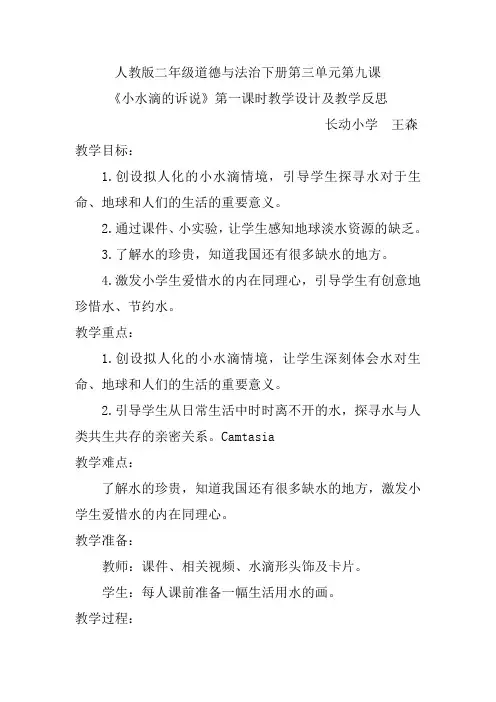 人教版二年级道德与法治下册第三单元第九课
《小水滴的诉说》第一课时教学设计及教学反思

长动小学　王森

教学目标：

1.创设拟人化的小水滴情境，引导学生探寻水对于生命、地球和人们的生活的重要意义。

2.通过课件、小实验，让学生感知地球淡水资源的缺乏。

3.了解水的珍贵，知道我国还有很多缺水的地方。

4.激发小学生爱惜水的内在同理心，引导学生有创意地珍惜水、节约水。

教学重点：

1.创设拟人化的小水滴情境，让学生深刻体会水对生命、地球和人们的生活的重要意义。

2.引导学生从日常生活中时时离不开的水，探寻水与人类共生共存的亲密关系。Camtasia

教学难点：

了解水的珍贵，知道我国还有很多缺水的地方，激发小学生爱惜水的内在同理心。

教学准备：

教师：课件、相关视频、水滴形头饰及卡片。

学生：每人课前准备一幅生活用水的画。

教学过程：